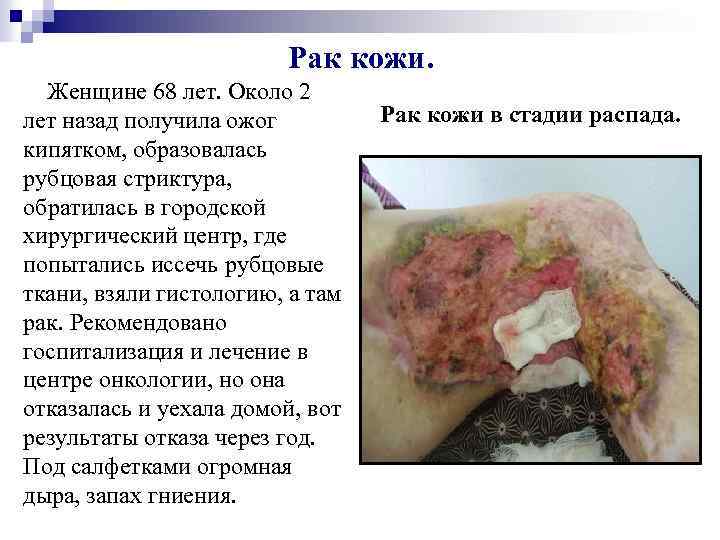 Рак кожи.

Женщине 68 лет. Около 2 лет назад получила ожог кипятком, образовалась рубцовая стриктура, обратилась в городской хирургический центр, где попытались иссечь рубцовые ткани, взяли гистологию, а там рак. Рекомендовано госпитализация и лечение в центре онкологии, но она отказалась и уехала домой, вот результаты отказа через год. Под салфетками огромная дыра, запах гниения.

Рак кожи в стадии распада.